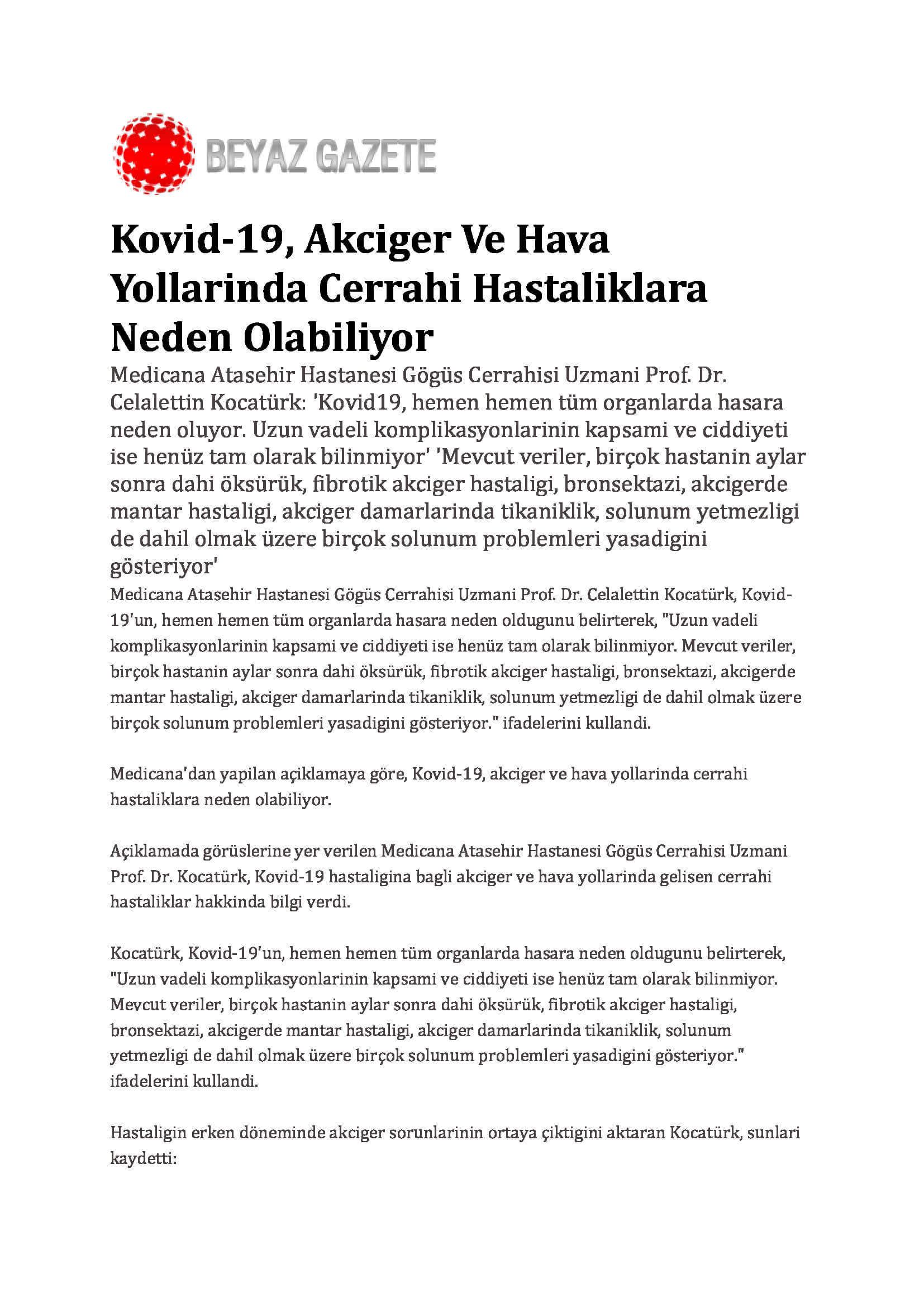 BEYAZ GAZETE

Kovid-19, Akciger Ve Hava Yollarinda Cerrahi Hastaliklara Neden Olabiliyor

Medicana Atasehir Hastanesi Gögüs Cerrahisi Uzmani Prof. Dr. Celalettin Kocatürk: 'Kovid19, hemen hemen tüm organlarda hasara neden oluyor. Uzun vadeli komplikasyonlarinin kapsami ve ciddiyeti ise henüz tam olarak bilinmiyor' 'Mevcut veriler, birçok hastanin aylar sonra dahi öksürük, fibrotik akciger hastaligi, bronsektazi, akcigerde mantar hastaligi, akciger damarlarinda tikaniklik, solunum yetmezligi de dahil olmak üzere birçok solunum problemleri yasadigini gösteriyor'

Medicana Atasehir Hastanesi Gögüs Cerrahisi Uzmani Prof. Dr. Celalettin Kocatürk, Kovid-19'un, hemen hemen tüm organlarda hasara neden oldugunu belirterek, "Uzun vadeli komplikasyonlarinin kapsami ve ciddiyeti ise henüz tam olarak bilinmiyor. Mevcut veriler, birçok hastanin aylar sonra dahi öksürük, fibrotik akciger hastaligi, bronsektazi, akcigerde mantar hastaligi, akciger damarlarinda tikaniklik, solunum yetmezligi de dahil olmak üzere birçok solunum problemleri yasadigini gösteriyor." ifadelerini kullandi.

Medicana'dan yapilan açiklamaya göre, Kovid-19, akciger ve hava yollarinda cerrahi hastaliklara neden olabiliyor.

Açiklamada görüslerine yer verilen Medicana Atasehir Hastanesi Gögüs Cerrahisi Uzmani Prof. Dr. Kocatürk, Kovid-19 hastaligina bagli akciger ve hava yollarinda gelisen cerrahi hastaliklar hakkinda bilgi verdi.

Kocatürk, Kovid-19'un, hemen hemen tüm organlarda hasara neden oldugunu belirterek, "Uzun vadeli komplikasyonlarinin kapsami ve ciddiyeti ise henüz tam olarak bilinmiyor. Mevcut veriler, birçok hastanin aylar sonra dahi öksürük, fibrotik akciger hastaligi, bronsektazi, akcigerde mantar hastaligi, akciger damarlarinda tikaniklik, solunum yetmezligi de dahil olmak üzere birçok solunum problemleri yasadigini gösteriyor." ifadelerini kullandi.

Hastaligin erken döneminde akciger sorunlarinin ortaya çiktigini aktaran Kocatürk, sunlari kaydetti: